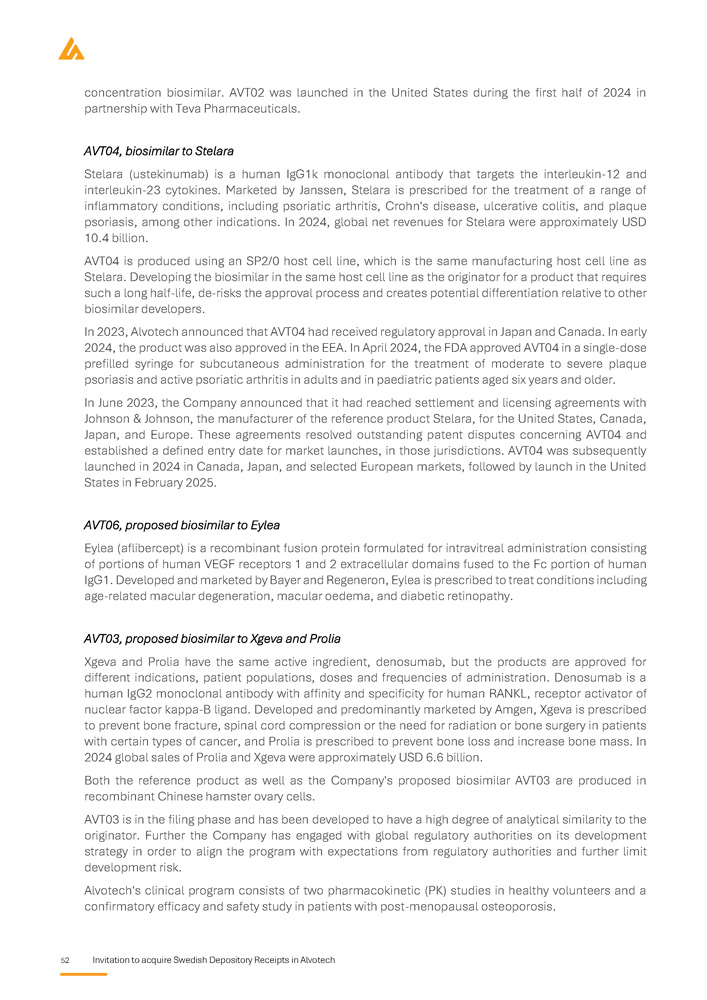 concentration biosimilar. AVT02 was launched in the United States during the first half of 2024 in partnership with Teva Pharmaceuticals.

AVT04, biosimilar to Stelara

Stelara (ustekinumab) is a human IgG1k monoclonal antibody that targets the interleukin-12 and interleukin-23 cytokines. Marketed by Janssen, Stelara is prescribed for the treatment of a range of inflammatory conditions, including psoriatic arthritis, Crohn's disease, ulcerative colitis, and plaque psoriasis, among other indications. In 2024, global net revenues for Stelara were approximately USD 10.4 billion.

AVT04 is produced using an SP2/0 host cell line, which is the same manufacturing host cell line as Stelara. Developing the biosimilar in the same host cell line as the originator for a product that requires such a long half-life, de-risks the approval process and creates potential differentiation relative to other biosimilar developers.

In 2023, Alvotech announced that AVT04 had received regulatory approval in Japan and Canada. In early 2024, the product was also approved in the EEA. In April 2024, the FDA approved AVT04 in a single-dose prefilled syringe for subcutaneous administration for the treatment of moderate to severe plaque psoriasis and active psoriatic arthritis in adults and in paediatric patients aged six years and older.

In June 2023, the Company announced that it had reached settlement and licensing agreements with Johnson & Johnson, the manufacturer of the reference product Stelara, for the United States, Canada, Japan, and Europe. These agreements resolved outstanding patent disputes concerning AVT04 and established a defined entry date for market launches, in those jurisdictions. AVT04 was subsequently launched in 2024 in Canada, Japan, and selected European markets, followed by launch in the United States in February 2025.

AVT06, proposed biosimilar to Eylea

Eylea (aflibercept) is a recombinant fusion protein formulated for intravitreal administration consisting of portions of human VEGF receptors 1 and 2 extracellular domains fused to the Fc portion of human IgG1. Developed and marketed by Bayer and Regeneron, Eylea is prescribed to treat conditions including age-related macular degeneration, macular oedema, and diabetic retinopathy.

AVT03, proposed biosimilar to Xgeva and Prolia

Xgeva and Prolia have the same active ingredient, denosumab, but the products are approved for different indications, patient populations, doses and frequencies of administration. Denosumab is a human IgG2 monoclonal antibody with affinity and specificity for human RANKL, receptor activator of nuclear factor kappa-B ligand. Developed and predominantly marketed by Amgen, Xgeva is prescribed to prevent bone fracture, spinal cord compression or the need for radiation or bone surgery in patients with certain types of cancer, and Prolia is prescribed to prevent bone loss and increase bone mass. In 2024 global sales of Prolia and Xgeva were approximately USD 6.6 billion.

Both the reference product as well as the Company's proposed biosimilar AVT03 are produced in recombinant Chinese hamster ovary cells.

AVT03 is in the filing phase and has been developed to have a high degree of analytical similarity to the originator. Further the Company has engaged with global regulatory authorities on its development strategy in order to align the program with expectations from regulatory authorities and further limit development risk.

Alvotech's clinical program consists of two pharmacokinetic (PK) studies in healthy volunteers and a confirmatory efficacy and safety study in patients with post-menopausal osteoporosis.

52 Invitation to acquire Swedish Depository Receipts in Alvotech